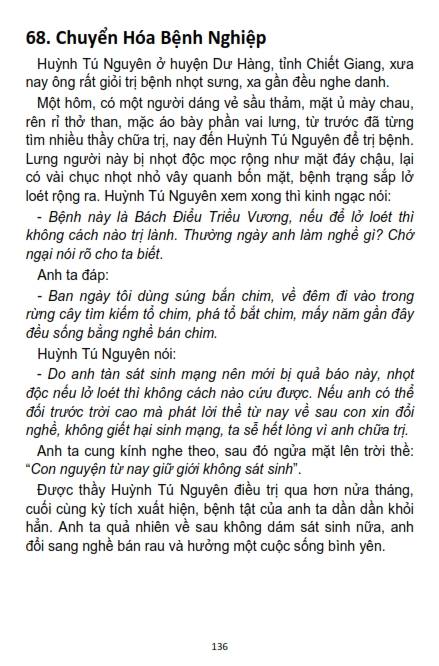 68. Chuyển Hóa Bệnh Nghiệp

Huỳnh Tú Nguyên ở huyện Dư Hàng, tỉnh Chiết Giang, xưa nay ông rất giỏi trị bệnh nhọt sưng, xa gần đều nghe danh.

Một hôm, có một người dáng vẻ sầu thảm, mặt ủ mày chau, rên rỉ thở than, mặc áo bày phần vai lưng, từ trước đã từng tìm nhiều thầy chữa trị, nay đến Huỳnh Tú Nguyên để trị bệnh. Lưng người này bị nhọt độc mọc rộng như mặt đáy chậu, lại có vài chục nhọt nhỏ vây quanh bốn mặt, bệnh trạng sắp lở loét rộng ra. Huỳnh Tú Nguyên xem xong thì kinh ngạc nói:

- Bệnh này là Bách Điểu Triều Vương, nếu để lở loét thì không cách nào trị lành. Thường ngày anh làm nghề gì? Chớ ngại nói rõ cho ta biết.

Anh ta đáp:

- Ban ngày tôi dùng súng bắn chim, về đêm đi vào trong rừng cây tìm kiếm tổ chim, phá tổ bắt chim, mấy năm gần đây đều sống bằng nghề bán chim.

Huỳnh Tú Nguyên nói:

- Do anh tàn sát sinh mạng nên mới bị quả báo này, nhọt độc nếu lở loét thì không cách nào cứu được. Nếu anh có thể đối trước trời cao mà phát lời thề từ nay về sau con xin đổi nghề, không giết hại sinh mạng, ta sẽ hết lòng vì anh chữa trị.

Anh ta cung kính nghe theo, sau đó ngửa mặt lên trời thề: "Con nguyện từ nay giữ giới không sát sinh".

Được thầy Huỳnh Tú Nguyên điều trị qua hơn nửa tháng, cuối cùng kỳ tích xuất hiện, bệnh tật của anh ta dần dần khỏi hẳn. Anh ta quả nhiên về sau không dám sát sinh nữa, anh đổi sang nghề bán rau và hưởng một cuộc sống bình yên.

136